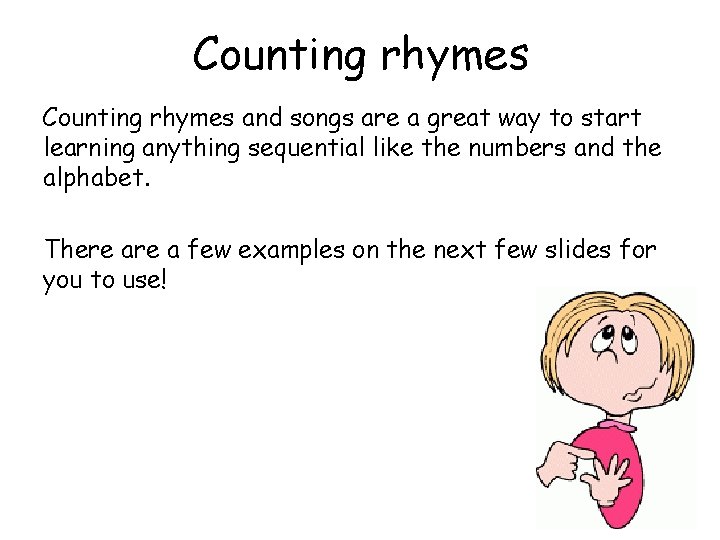 Counting rhymes

Counting rhymes and songs are a great way to start learning anything sequential like the numbers and the alphabet.

There are a few examples on the next few slides for you to use!